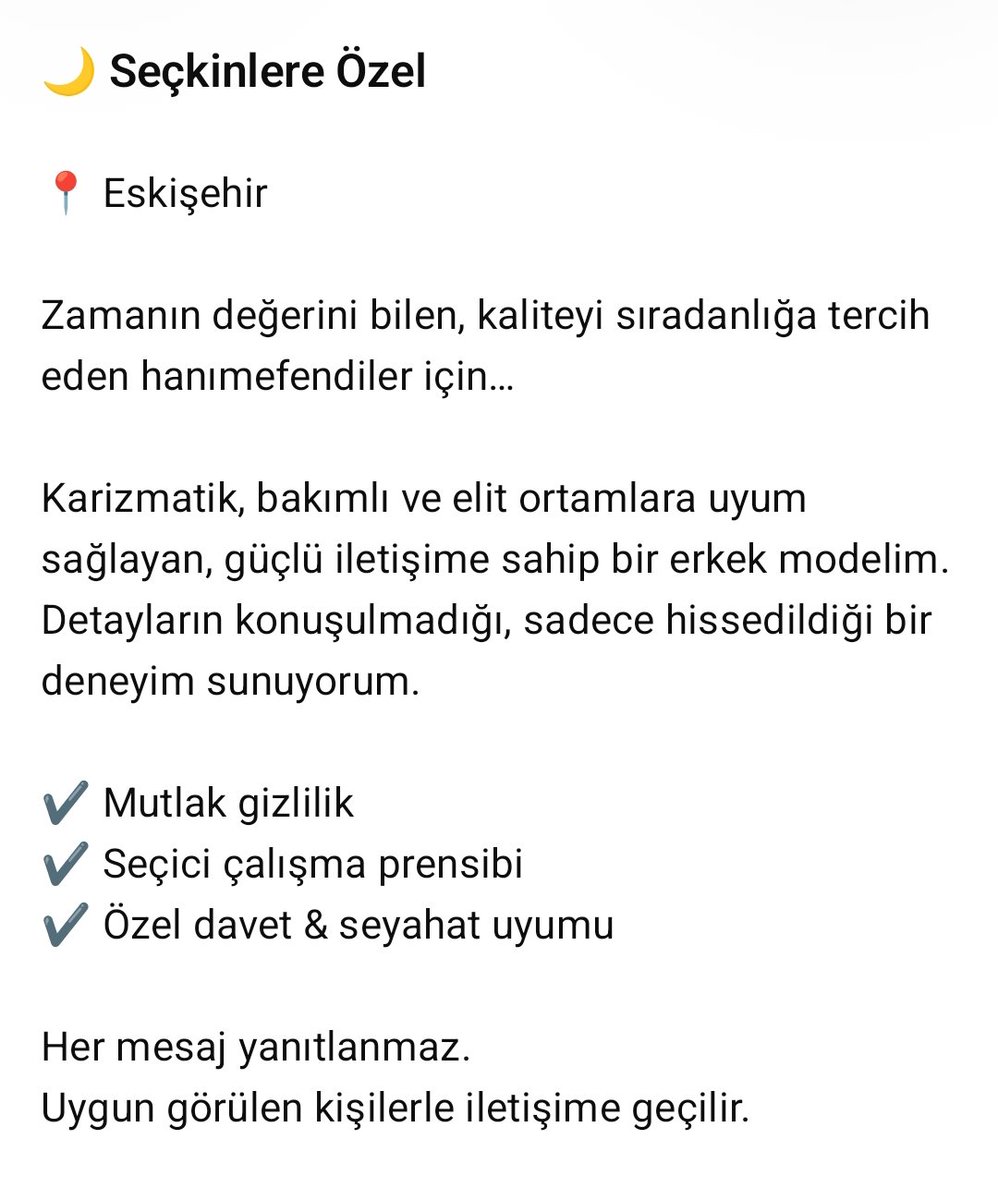 🌙 Seçkinlere Özel

📍 Eskişehir

Zamanın değerini bilen, kaliteyi sıradanlığa tercih eden hanımefendiler için…

Karizmatik, bakımlı ve elit ortamlara uyum sağlayan, güçlü iletişime sahip bir erkek modelim. Detayların konuşulmadığı, sadece hissedildiği bir deneyim sunuyorum.

✔️ Mutlak gizlilik
✔️ Seçici çalışma prensibi
✔️ Özel davet & seyahat uyumu

Her mesaj yanıtlanmaz.
Uygun görülen kişilerle iletişime geçilir.